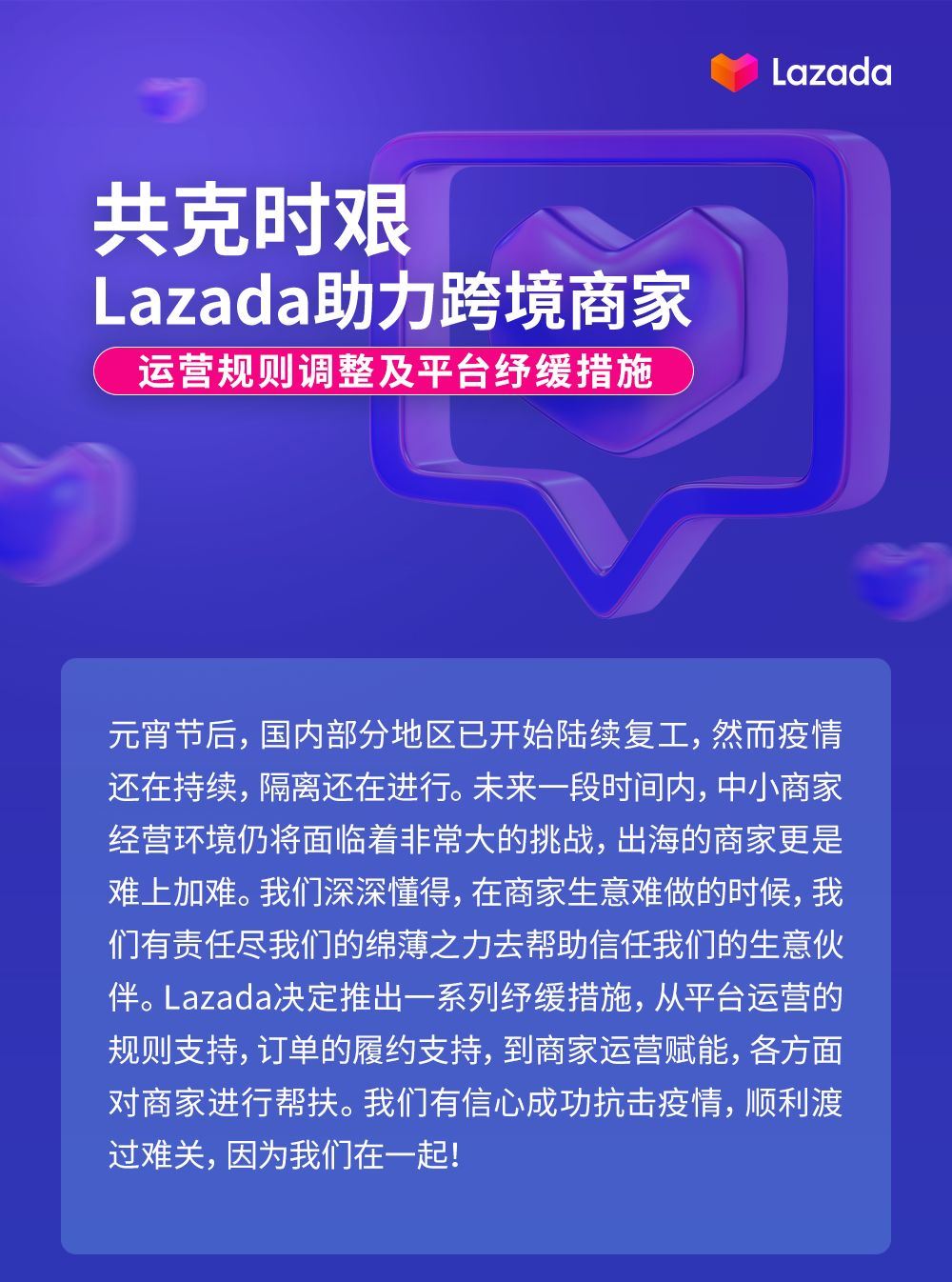 Lazada

共克时艰
Lazada助力跨境商家
运营规则调整及平台纾缓措施

元宵节后，国内部分地区已开始陆续复工，然而疫情还在持续，隔离还在进行。未来一段时间内，中小商家经营环境仍将面临着非常大的挑战，出海的商家更是难上加难。我们深深懂得，在商家生意难做的时候，我们有责任尽我们的绵薄之力去帮助信任我们的生意伙伴。Lazada决定推出一系列纾缓措施，从平台运营的规则支持，订单的履约支持，到商家运营赋能，各方面对商家进行帮扶。我们有信心成功抗击疫情，顺利渡过难关，因为我们在一起！